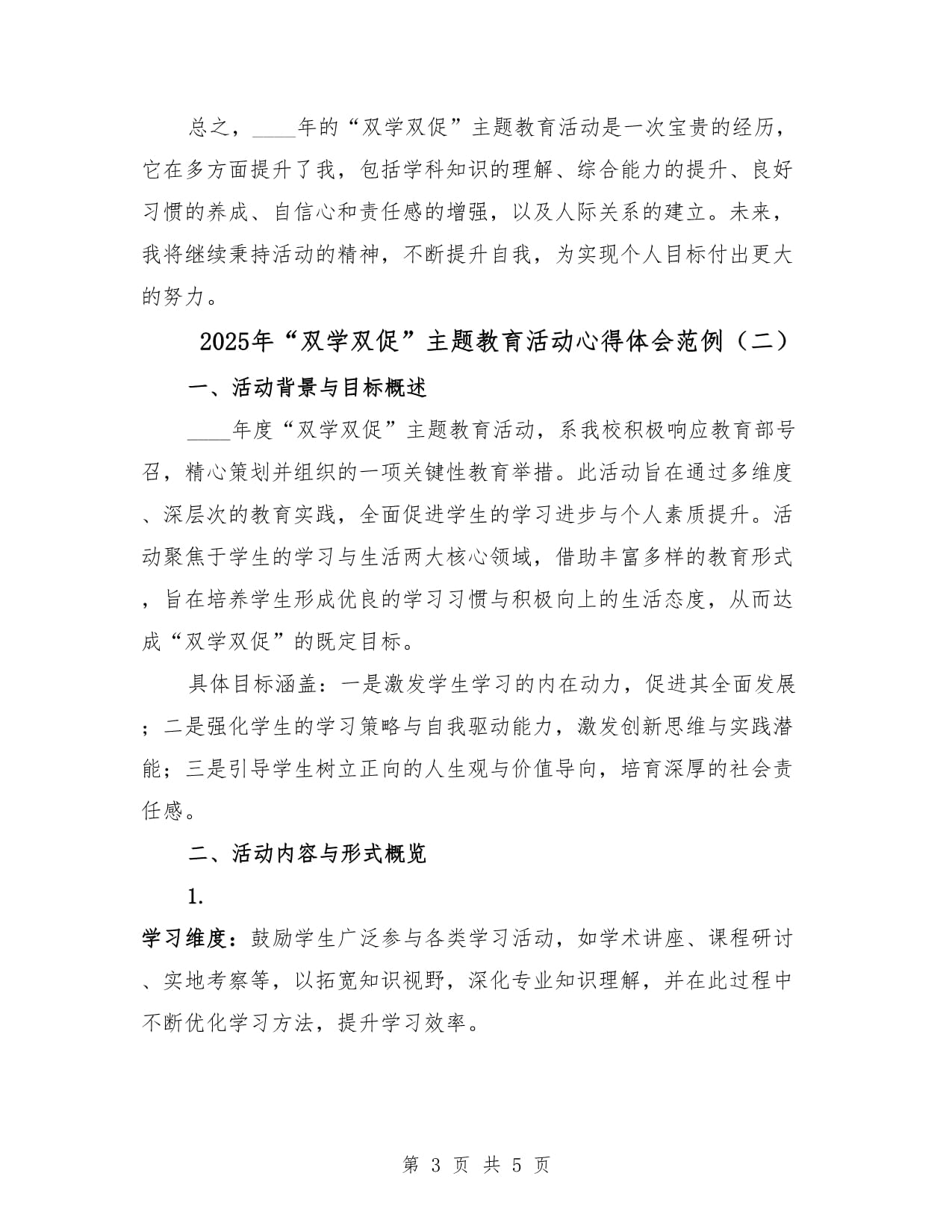 总之，____年的“双学双促”主题教育活动是一次宝贵的经历，它在多方面提升了我，包括学科知识的理解、综合能力的提升、良好习惯的养成、自信心和责任感的增强，以及人际关系的建立。未来，我将继续秉持活动的精神，不断提升自我，为实现个人目标付出更大的努力。

2025年“双学双促”主题教育活动心得体会范例（二）

一、活动背景与目标概述

____年度“双学双促”主题教育活动，系我校积极响应教育部号召，精心策划并组织的一项关键性教育举措。此活动旨在通过多维度、深层次的教育实践，全面促进学生的学习进步与个人素质提升。活动聚焦于学生的学习与生活两大核心领域，借助丰富多样的教育形式，旨在培养学生形成优良的学习习惯与积极向上的生活态度，从而达成“双学双促”的既定目标。

具体目标涵盖：一是激发学生学习的内在动力，促进其全面发展；二是强化学生的学习策略与自我驱动能力，激发创新思维与实践潜能；三是引导学生树立正向的人生观与价值导向，培育深厚的社会责任感。

二、活动内容与形式概览

1.

学习维度：鼓励学生广泛参与各类学习活动，如学术讲座、课程研讨、实地考察等，以拓宽知识视野，深化专业知识理解，并在此过程中不断优化学习方法，提升学习效率。

第 3 页 共 5 页